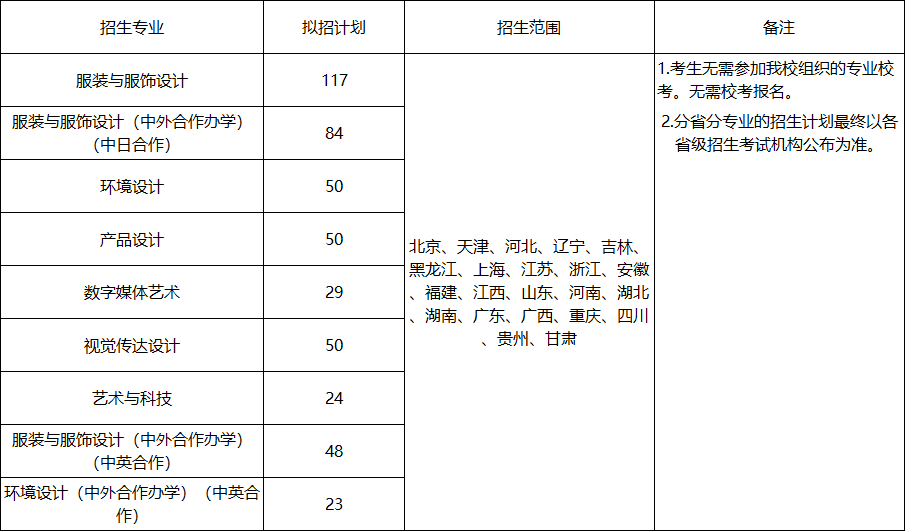 | 招生专业 | 拟招计划 | 招生范围 | 备注 |
|---|---|---|---|
| 服装与服饰设计 | 117 | 北京、天津、河北、辽宁、吉林、黑龙江、上海、江苏、浙江、安徽、福建、江西、山东、河南、湖北、湖南、广东、广西、重庆、四川、贵州、甘肃 | 1.考生无需参加我校组织的专业校考。无需校考报名。 2.分省分专业的招生计划最终以各省级招生考试机构公布为准。 |
| 服装与服饰设计（中外合作办学）（中日合作） | 84 | | |
| 环境设计 | 50 | | |
| 产品设计 | 50 | | |
| 数字媒体艺术 | 29 | | |
| 视觉传达设计 | 50 | | |
| 艺术与科技 | 24 | | |
| 服装与服饰设计（中外合作办学）（中英合作） | 48 | | |
| 环境设计（中外合作办学）（中英合作） | 23 | | |